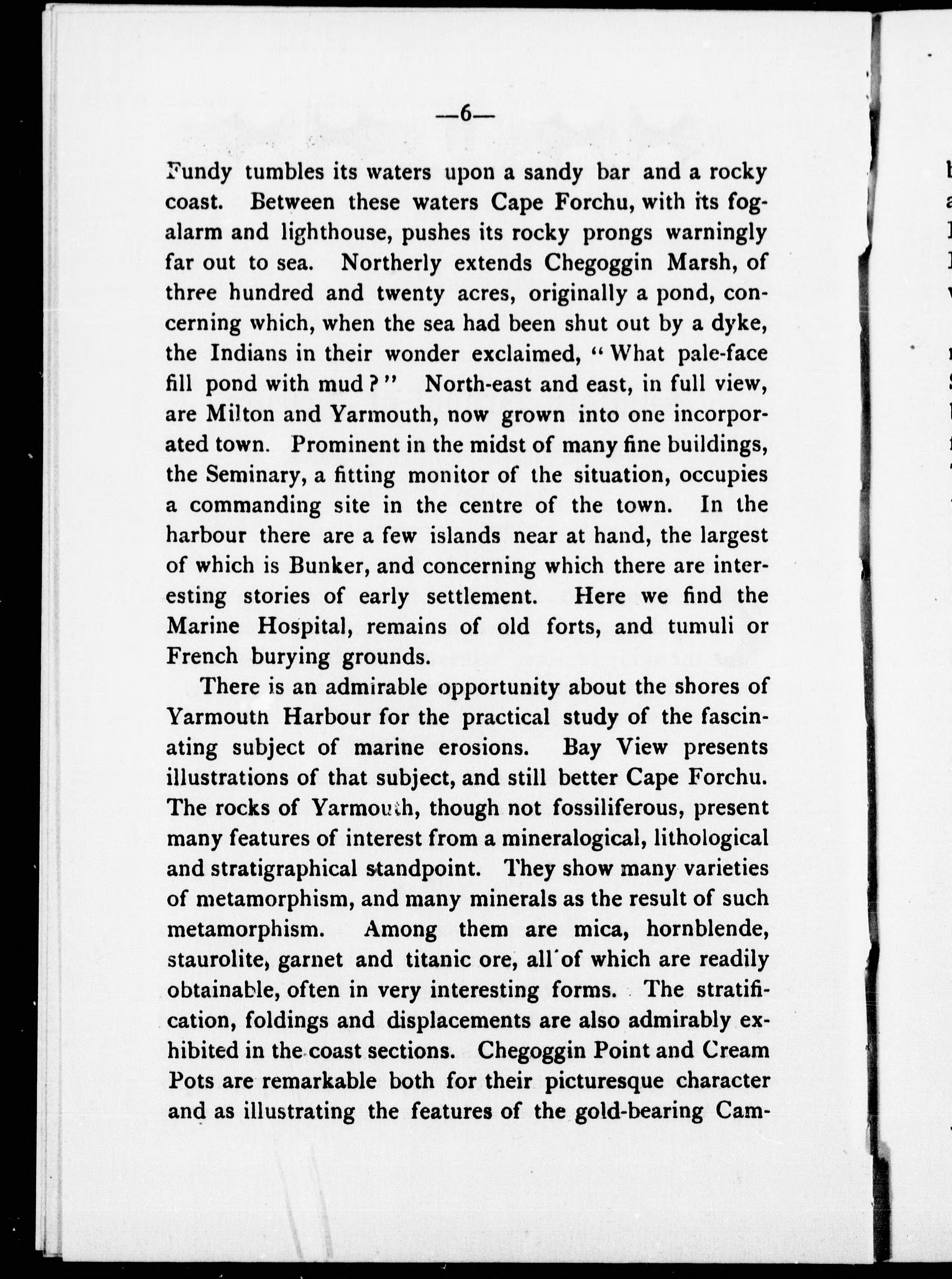 —6—

Fundy tumbles its waters upon a sandy bar and a rocky coast. Between these waters Cape Forchu, with its fog-alarm and lighthouse, pushes its rocky prongs warningly far out to sea. Northerly extends Chegoggin Marsh, of three hundred and twenty acres, originally a pond, concerning which, when the sea had been shut out by a dyke, the Indians in their wonder exclaimed, "What pale-face fill pond with mud?" North-east and east, in full view, are Milton and Yarmouth, now grown into one incorporated town. Prominent in the midst of many fine buildings, the Seminary, a fitting monitor of the situation, occupies a commanding site in the centre of the town. In the harbour there are a few islands near at hand, the largest of which is Bunker, and concerning which there are interesting stories of early settlement. Here we find the Marine Hospital, remains of old forts, and tumuli or French burying grounds.

There is an admirable opportunity about the shores of Yarmouth Harbour for the practical study of the fascinating subject of marine erosions. Bay View presents illustrations of that subject, and still better Cape Forchu. The rocks of Yarmouth, though not fossiliferous, present many features of interest from a mineralogical, lithological and stratigraphical standpoint. They show many varieties of metamorphism, and many minerals as the result of such metamorphism. Among them are mica, hornblende, staurolite, garnet and titanic ore, all of which are readily obtainable, often in very interesting forms. The stratification, foldings and displacements are also admirably exhibited in the coast sections. Chegoggin Point and Cream Pots are remarkable both for their picturesque character and as illustrating the features of the gold-bearing Cam-